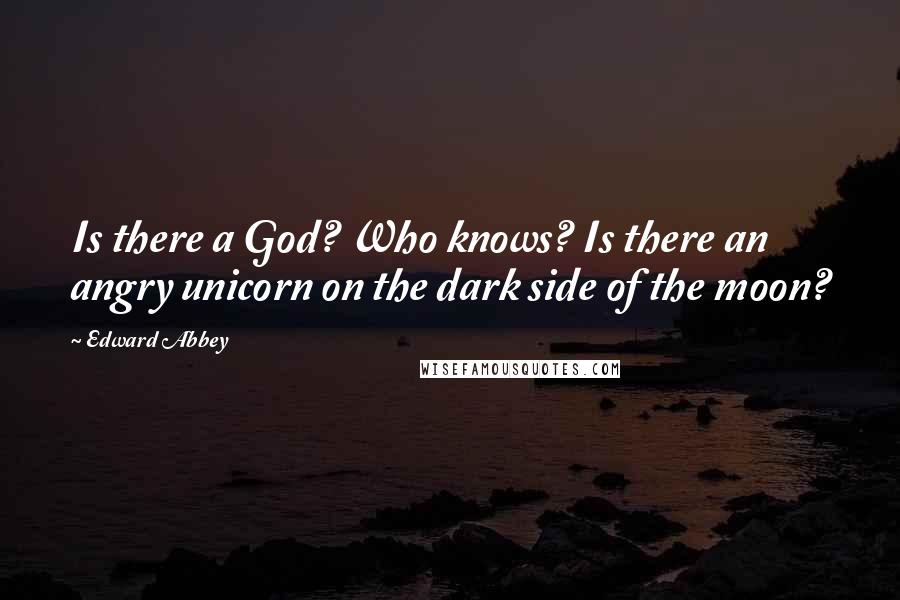 Is there a God? Who knows? Is there an angry unicorn on the dark side of the moon?

~ Edward Abbey

WISEFAMOUSQUOTES.COM